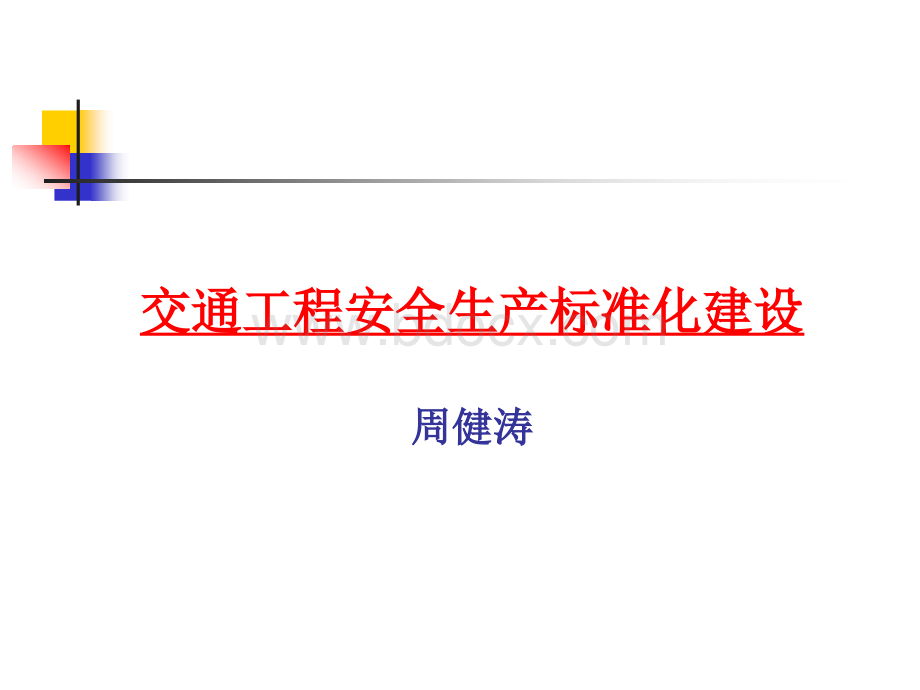 交通工程安全生产标准化建设

www.bdocx.com

周健涛